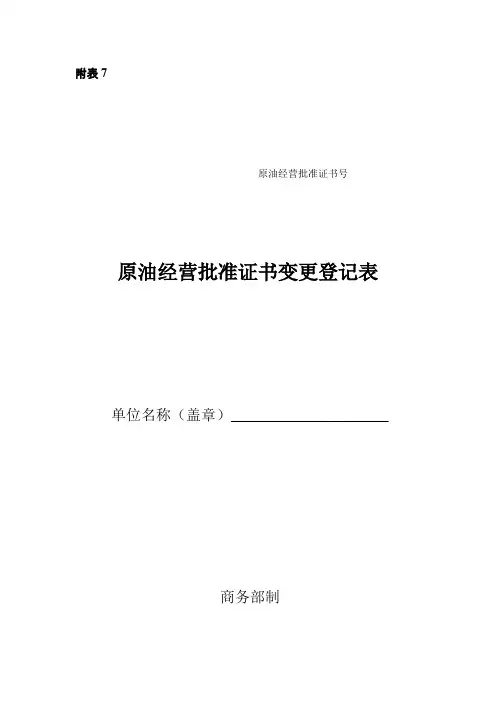 附表7

原油经营批准证书号

原油经营批准证书变更登记表

单位名称（盖章）____

商务部制